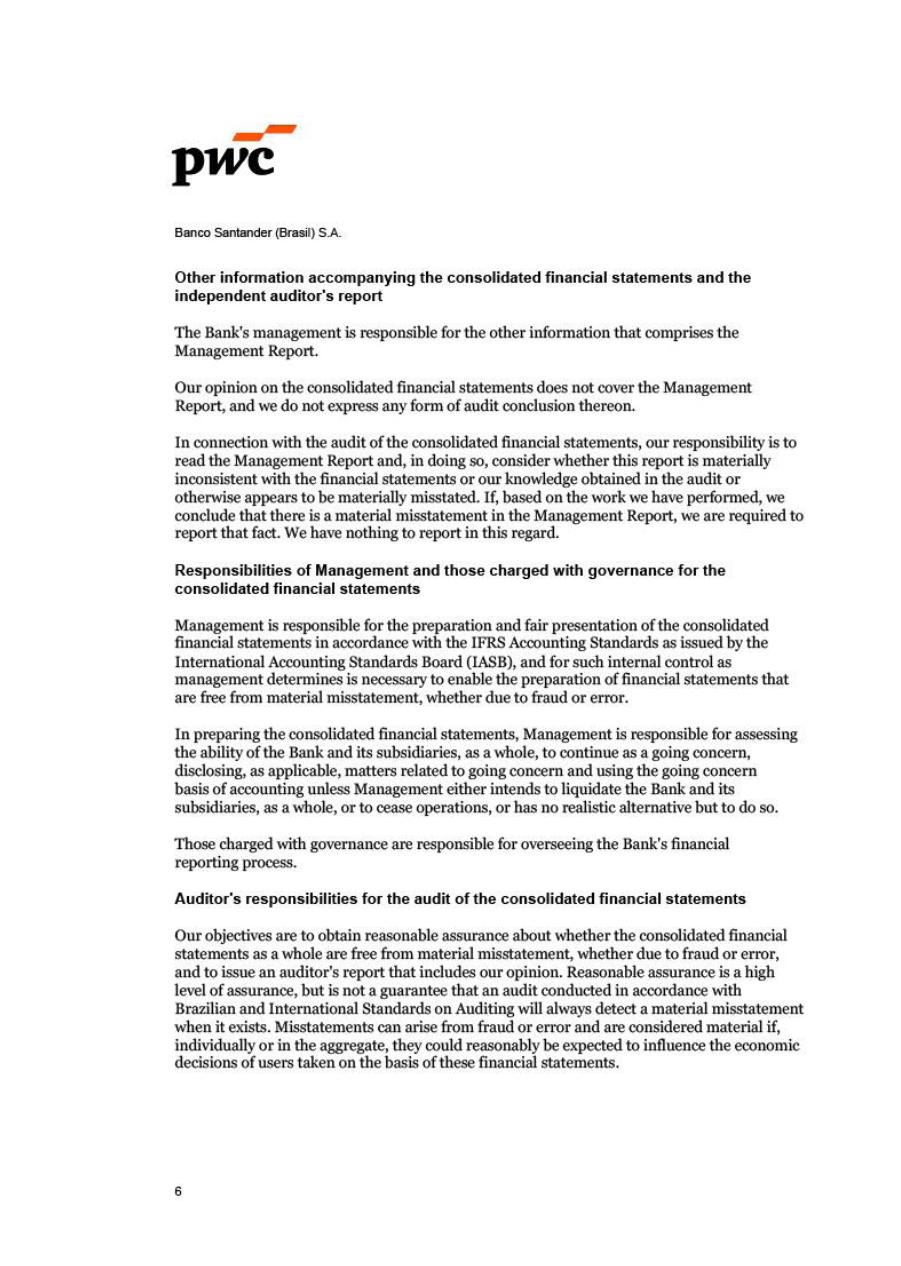 pwc

Banco Santander (Brasil) S.A.

Other information accompanying the consolidated financial statements and the independent auditor's report

The Bank's management is responsible for the other information that comprises the Management Report.

Our opinion on the consolidated financial statements does not cover the Management Report, and we do not express any form of audit conclusion thereon.

In connection with the audit of the consolidated financial statements, our responsibility is to read the Management Report and, in doing so, consider whether this report is materially inconsistent with the financial statements or our knowledge obtained in the audit or otherwise appears to be materially misstated. If, based on the work we have performed, we conclude that there is a material misstatement in the Management Report, we are required to report that fact. We have nothing to report in this regard.

Responsibilities of Management and those charged with governance for the consolidated financial statements

Management is responsible for the preparation and fair presentation of the consolidated financial statements in accordance with the IFRS Accounting Standards as issued by the International Accounting Standards Board (IASB), and for such internal control as management determines is necessary to enable the preparation of financial statements that are free from material misstatement, whether due to fraud or error.

In preparing the consolidated financial statements, Management is responsible for assessing the ability of the Bank and its subsidiaries, as a whole, to continue as a going concern, disclosing, as applicable, matters related to going concern and using the going concern basis of accounting unless Management either intends to liquidate the Bank and its subsidiaries, as a whole, or to cease operations, or has no realistic alternative but to do so.

Those charged with governance are responsible for overseeing the Bank's financial reporting process.

Auditor's responsibilities for the audit of the consolidated financial statements

Our objectives are to obtain reasonable assurance about whether the consolidated financial statements as a whole are free from material misstatement, whether due to fraud or error, and to issue an auditor's report that includes our opinion. Reasonable assurance is a high level of assurance, but is not a guarantee that an audit conducted in accordance with Brazilian and International Standards on Auditing will always detect a material misstatement when it exists. Misstatements can arise from fraud or error and are considered material if, individually or in the aggregate, they could reasonably be expected to influence the economic decisions of users taken on the basis of these financial statements.

6